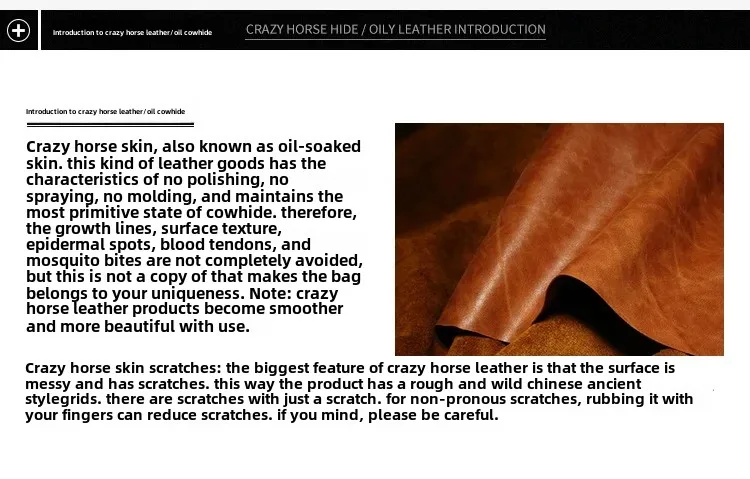 Introduction to crazy horse leather/oil cowhide

CRAZY HORSE HIDE / OILY LEATHER INTRODUCTION

Introduction to crazy horse leather/oil cowhide

Crazy horse skin, also known as oil-soaked skin. this kind of leather goods has the characteristics of no polishing, no spraying, no molding, and maintains the most primitive state of cowhide. therefore, the growth lines, surface texture, epidermal spots, blood tendons, and mosquito bites are not completely avoided, but this is not a copy of that makes the bag belongs to your uniqueness. Note: crazy horse leather products become smoother and more beautiful with use.

Crazy horse skin scratches: the biggest feature of crazy horse leather is that the surface is messy and has scratches. this way the product has a rough and wild chinese ancient stylegrids. there are scratches with just a scratch. for non-pronous scratches, rubbing it with your fingers can reduce scratches. if you mind, please be careful.